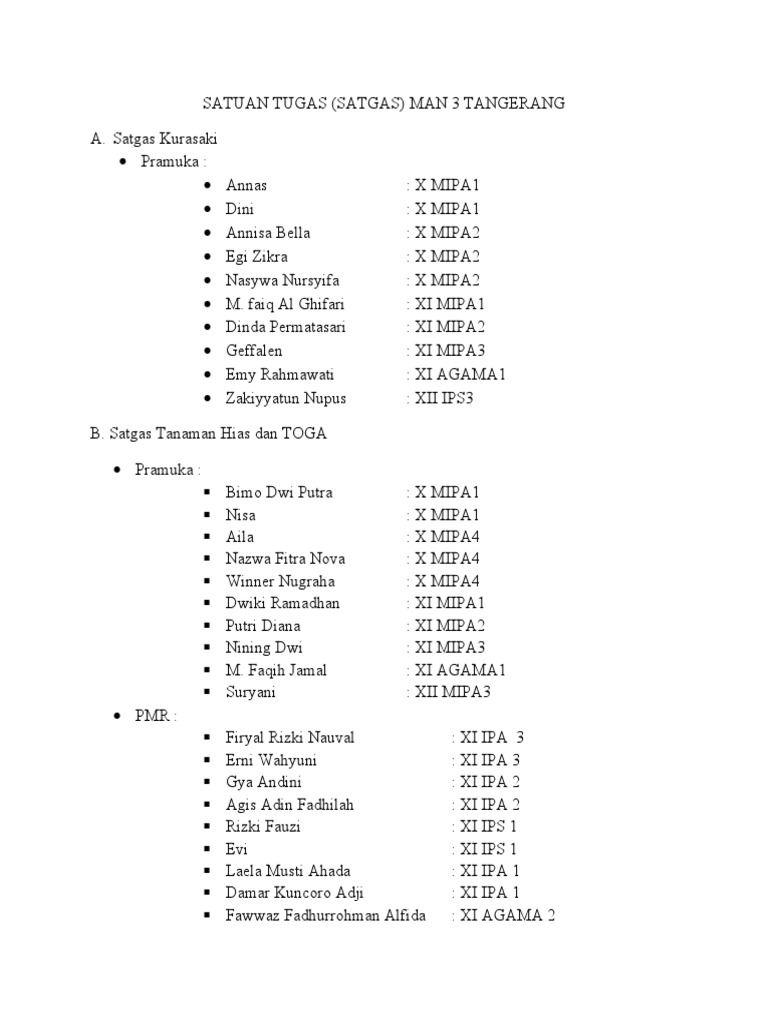 SATUAN TUGAS (SATGAS) MAN 3 TANGERANG

A. Satgas Kurasaki

- Pramuka :
  - Annas : X MIPA1
  - Dini : X MIPA1
  - Annisa Bella : X MIPA2
  - Egi Zikra : X MIPA2
  - Nasywa Nursyifa : X MIPA2
  - M. faiq Al Ghifari : XI MIPA1
  - Dinda Permatasari : XI MIPA2
  - Geffalen : XI MIPA3
  - Emy Rahmawati : XI AGAMA1
  - Zakiyyatun Nupus : XII IPS3

B. Satgas Tanaman Hias dan TOGA

- Pramuka :
  - Bimo Dwi Putra : X MIPA1
  - Nisa : X MIPA1
  - Aila : X MIPA4
  - Nazwa Fitra Nova : X MIPA4
  - Winner Nugraha : X MIPA4
  - Dwiki Ramadhan : XI MIPA1
  - Putri Diana : XI MIPA2
  - Nining Dwi : XI MIPA3
  - M. Faqih Jamal : XI AGAMA1
  - Suryani : XII MIPA3
- PMR :
  - Firyal Rizki Nauval : XI IPA 3
  - Erni Wahyuni : XI IPA 3
  - Gya Andini : XI IPA 2
  - Agis Adin Fadhilah : XI IPA 2
  - Rizki Fauzi : XI IPS 1
  - Evi : XI IPS 1
  - Laela Musti Ahada : XI IPA 1
  - Damar Kuncoro Adji : XI IPA 1
  - Fawwaz Fadhurrohman Alfida : XI AGAMA 2